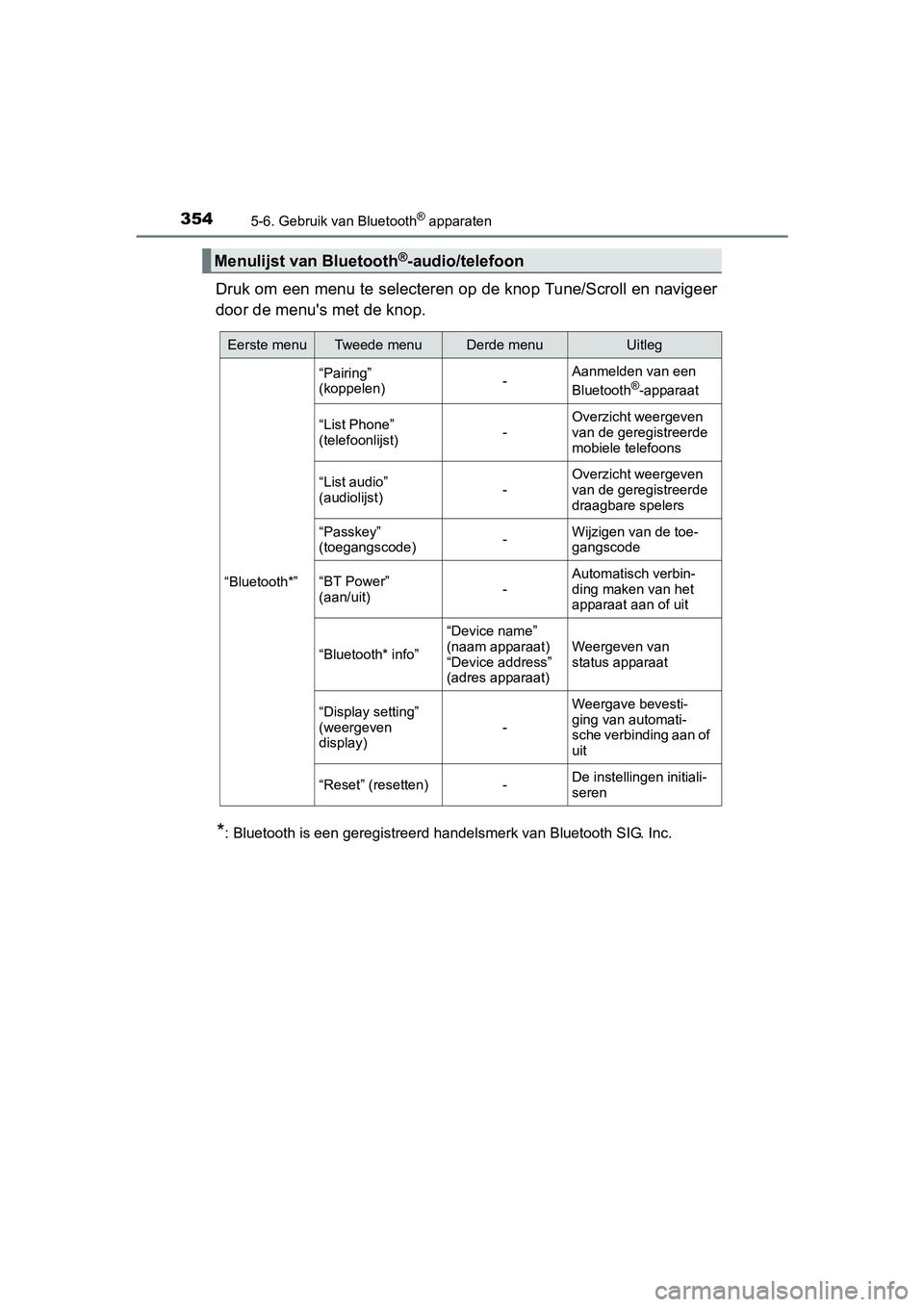 354 5-6. Gebruik van Bluetooth® apparaten

Menulijst van Bluetooth®-audio/telefoon

Druk om een menu te selecteren op de knop Tune/Scroll en navigeer door de menu's met de knop.

| Eerste menu | Tweede menu | Derde menu | Uitleg |
|---|---|---|---|
| “Bluetooth*” | “Pairing” (koppelen) | - | Aanmelden van een Bluetooth®-apparaat |
| | “List Phone” (telefoonlijst) | - | Overzicht weergeven van de geregistreerde mobiele telefoons |
| | “List audio” (audiolijst) | - | Overzicht weergeven van de geregistreerde draagbare spelers |
| | “Passkey” (toegangscode) | - | Wijzigen van de toegangscode |
| | “BT Power” (aan/uit) | - | Automatisch verbinding maken van het apparaat aan of uit |
| | “Bluetooth* info” | “Device name” (naam apparaat) “Device address” (adres apparaat) | Weergeven van status apparaat |
| | “Display setting” (weergeven display) | - | Weergave bevestiging van automatische verbinding aan of uit |
| | “Reset” (resetten) | - | De instellingen initialiseren |

*: Bluetooth is een geregistreerd handelsmerk van Bluetooth SIG. Inc.

carmanualsonline.info